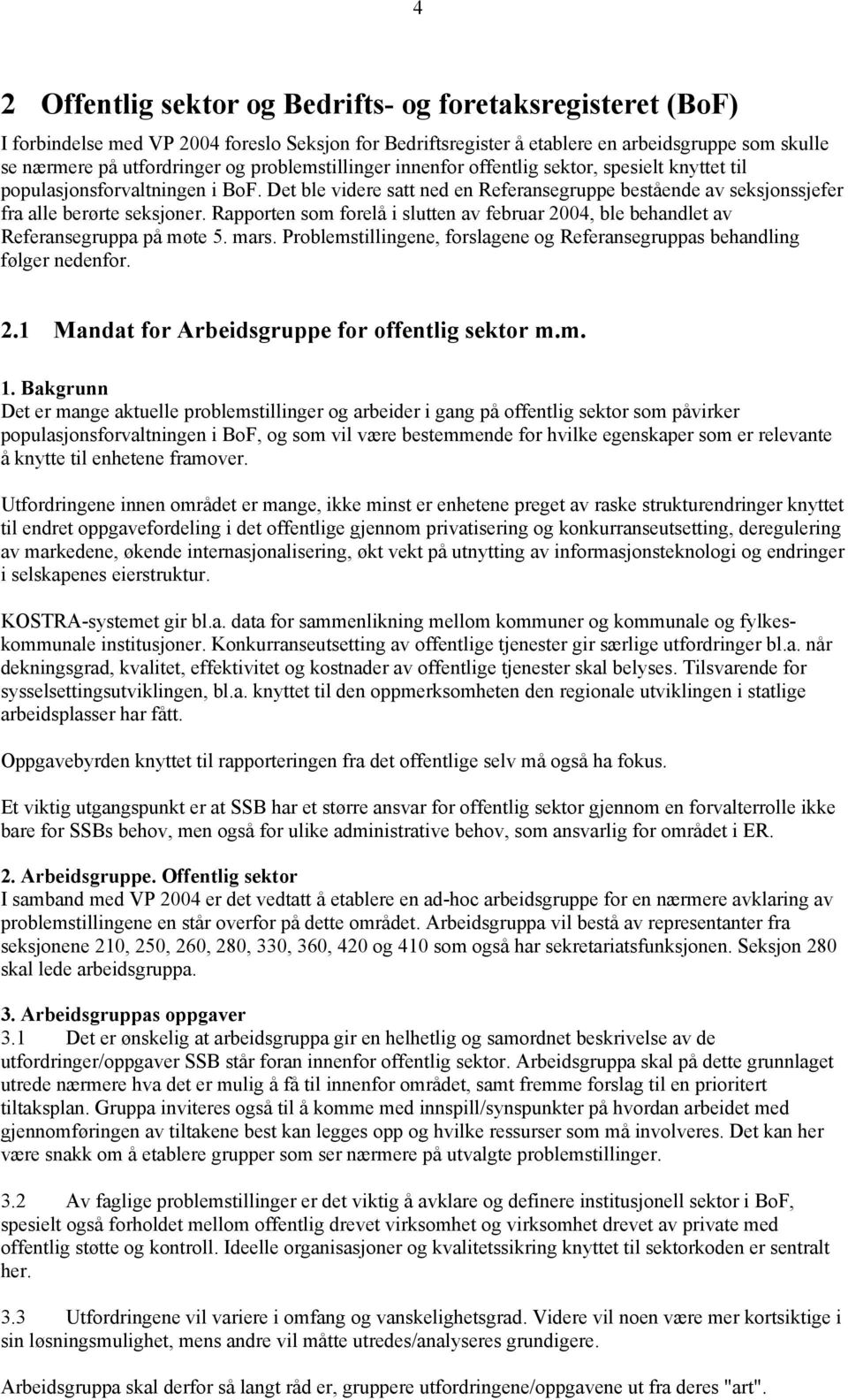 4

2 Offentlig sektor og Bedrifts- og foretaksregisteret (BoF)

I forbindelse med VP 2004 foreslo Seksjon for Bedriftsregister å etablere en arbeidsgruppe som skulle se nærmere på utfordringer og problemstillinger innenfor offentlig sektor, spesielt knyttet til populasjonsforvaltningen i BoF. Det ble videre satt ned en Referansegruppe bestående av seksjonssjefer fra alle berørte seksjoner. Rapporten som forelå i slutten av februar 2004, ble behandlet av Referansegruppa på møte 5. mars. Problemstillingene, forslagene og Referansegruppas behandling følger nedenfor.

2.1 Mandat for Arbeidsgruppe for offentlig sektor m.m.

1. Bakgrunn
Det er mange aktuelle problemstillinger og arbeider i gang på offentlig sektor som påvirker populasjonsforvaltningen i BoF, og som vil være bestemmende for hvilke egenskaper som er relevante å knytte til enhetene framover.

Utfordringene innen området er mange, ikke minst er enhetene preget av raske strukturendringer knyttet til endret oppgavefordeling i det offentlige gjennom privatisering og konkurranseutsetting, deregulering av markedene, økende internasjonalisering, økt vekt på utnytting av informasjonsteknologi og endringer i selskapenes eierstruktur.

KOSTRA-systemet gir bl.a. data for sammenlikning mellom kommuner og kommunale og fylkeskommunale institusjoner. Konkurranseutsetting av offentlige tjenester gir særlige utfordringer bl.a. når dekningsgrad, kvalitet, effektivitet og kostnader av offentlige tjenester skal belyses. Tilsvarende for sysselsettingsutviklingen, bl.a. knyttet til den oppmerksomheten den regionale utviklingen i statlige arbeidsplasser har fått.

Oppgavebyrden knyttet til rapporteringen fra det offentlige selv må også ha fokus.

Et viktig utgangspunkt er at SSB har et større ansvar for offentlig sektor gjennom en forvalterrolle ikke bare for SSBs behov, men også for ulike administrative behov, som ansvarlig for området i ER.

2. Arbeidsgruppe. Offentlig sektor
I samband med VP 2004 er det vedtatt å etablere en ad-hoc arbeidsgruppe for en nærmere avklaring av problemstillingene en står overfor på dette området. Arbeidsgruppa vil bestå av representanter fra seksjonene 210, 250, 260, 280, 330, 360, 420 og 410 som også har sekretariatsfunksjonen. Seksjon 280 skal lede arbeidsgruppa.

3. Arbeidsgruppas oppgaver
3.1 Det er ønskelig at arbeidsgruppa gir en helhetlig og samordnet beskrivelse av de utfordringer/oppgaver SSB står foran innenfor offentlig sektor. Arbeidsgruppa skal på dette grunnlaget utrede nærmere hva det er mulig å få til innenfor området, samt fremme forslag til en prioritert tiltaksplan. Gruppa inviteres også til å komme med innspill/synspunkter på hvordan arbeidet med gjennomføringen av tiltakene best kan legges opp og hvilke ressurser som må involveres. Det kan her være snakk om å etablere grupper som ser nærmere på utvalgte problemstillinger.

3.2 Av faglige problemstillinger er det viktig å avklare og definere institusjonell sektor i BoF, spesielt også forholdet mellom offentlig drevet virksomhet og virksomhet drevet av private med offentlig støtte og kontroll. Ideelle organisasjoner og kvalitetssikring knyttet til sektorkoden er sentralt her.

3.3 Utfordringene vil variere i omfang og vanskelighetsgrad. Videre vil noen være mer kortsiktige i sin løsningsmulighet, mens andre vil måtte utredes/analyseres grundigere.

Arbeidsgruppa skal derfor så langt råd er, gruppere utfordringene/oppgavene ut fra deres "art".